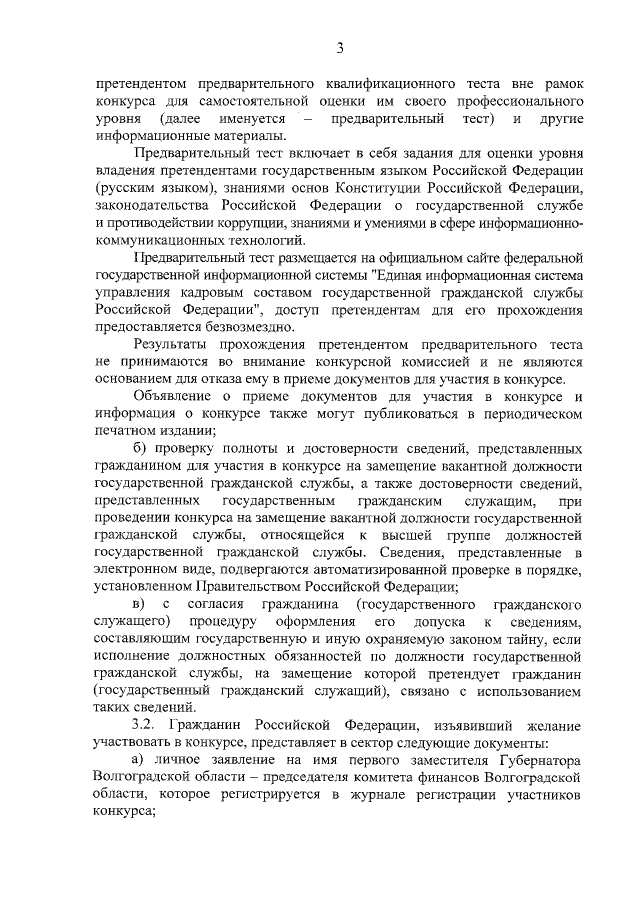 3

претендентом предварительного квалификационного теста вне рамок конкурса для самостоятельной оценки им своего профессионального уровня (далее именуется – предварительный тест) и другие информационные материалы.

Предварительный тест включает в себя задания для оценки уровня владения претендентами государственным языком Российской Федерации (русским языком), знаниями основ Конституции Российской Федерации, законодательства Российской Федерации о государственной службе и противодействии коррупции, знаниями и умениями в сфере информационно-коммуникационных технологий.

Предварительный тест размещается на официальном сайте федеральной государственной информационной системы "Единая информационная система управления кадровым составом государственной гражданской службы Российской Федерации", доступ претендентам для его прохождения предоставляется безвозмездно.

Результаты прохождения претендентом предварительного теста не принимаются во внимание конкурсной комиссией и не являются основанием для отказа ему в приеме документов для участия в конкурсе.

Объявление о приеме документов для участия в конкурсе и информация о конкурсе также могут публиковаться в периодическом печатном издании;

б) проверку полноты и достоверности сведений, представленных гражданином для участия в конкурсе на замещение вакантной должности государственной гражданской службы, а также достоверности сведений, представленных государственным гражданским служащим, при проведении конкурса на замещение вакантной должности государственной гражданской службы, относящейся к высшей группе должностей государственной гражданской службы. Сведения, представленные в электронном виде, подвергаются автоматизированной проверке в порядке, установленном Правительством Российской Федерации;

в) с согласия гражданина (государственного гражданского служащего) процедуру оформления его допуска к сведениям, составляющим государственную и иную охраняемую законом тайну, если исполнение должностных обязанностей по должности государственной гражданской службы, на замещение которой претендует гражданин (государственный гражданский служащий), связано с использованием таких сведений.

3.2. Гражданин Российской Федерации, изъявивший желание участвовать в конкурсе, представляет в сектор следующие документы:

а) личное заявление на имя первого заместителя Губернатора Волгоградской области – председателя комитета финансов Волгоградской области, которое регистрируется в журнале регистрации участников конкурса;